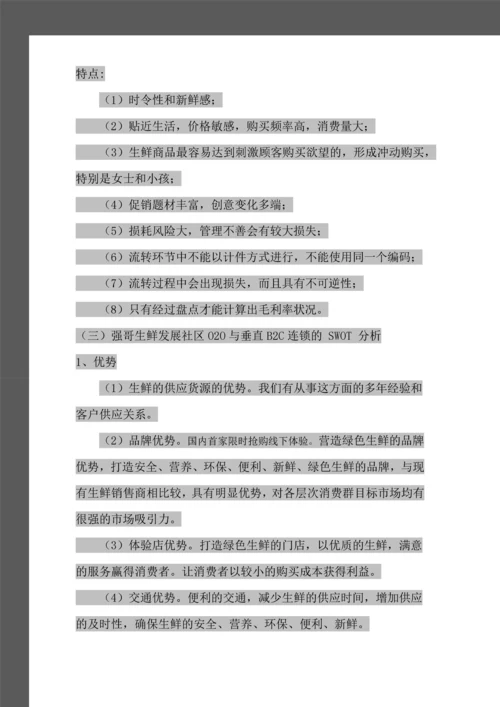 特点：

（1）时令性和新鲜感；

（2）贴近生活，价格敏感，购买频率高，消费量大；

（3）生鲜商品最容易达到刺激顾客购买欲望的，形成冲动购买，特别是女士和小孩；

（4）促销题材丰富，创意变化多端；

（5）损耗风险大，管理不善会有较大损失；

（6）流转环节中不能以计件方式进行，不能使用同一个编码；

（7）流转过程中会出现损失，而且具有不可逆性；

（8）只有经过盘点才能计算出毛利率状况。

（三）强哥生鲜发展社区 O2O 与垂直 B2C 连锁的 SWOT 分析

1、优势

（1）生鲜的供应货源的优势。我们有从事这方面的多年经验和客户供应关系。

（2）品牌优势。国内首家限时抢购线下体验。营造绿色生鲜的品牌优势，打造安全、营养、环保、便利、新鲜、绿色生鲜的品牌，与现有生鲜销售商相比较，具有明显优势，对各层次消费群目标市场均有很强的市场吸引力。

（3）体验店优势。打造绿色生鲜的门店，以优质的生鲜，满意的服务赢得消费者。让消费者以较小的购买成本获得利益。

（4）交通优势。便利的交通，减少生鲜的供应时间，增加供应的及时性，确保生鲜的安全、营养、环保、便利、新鲜。